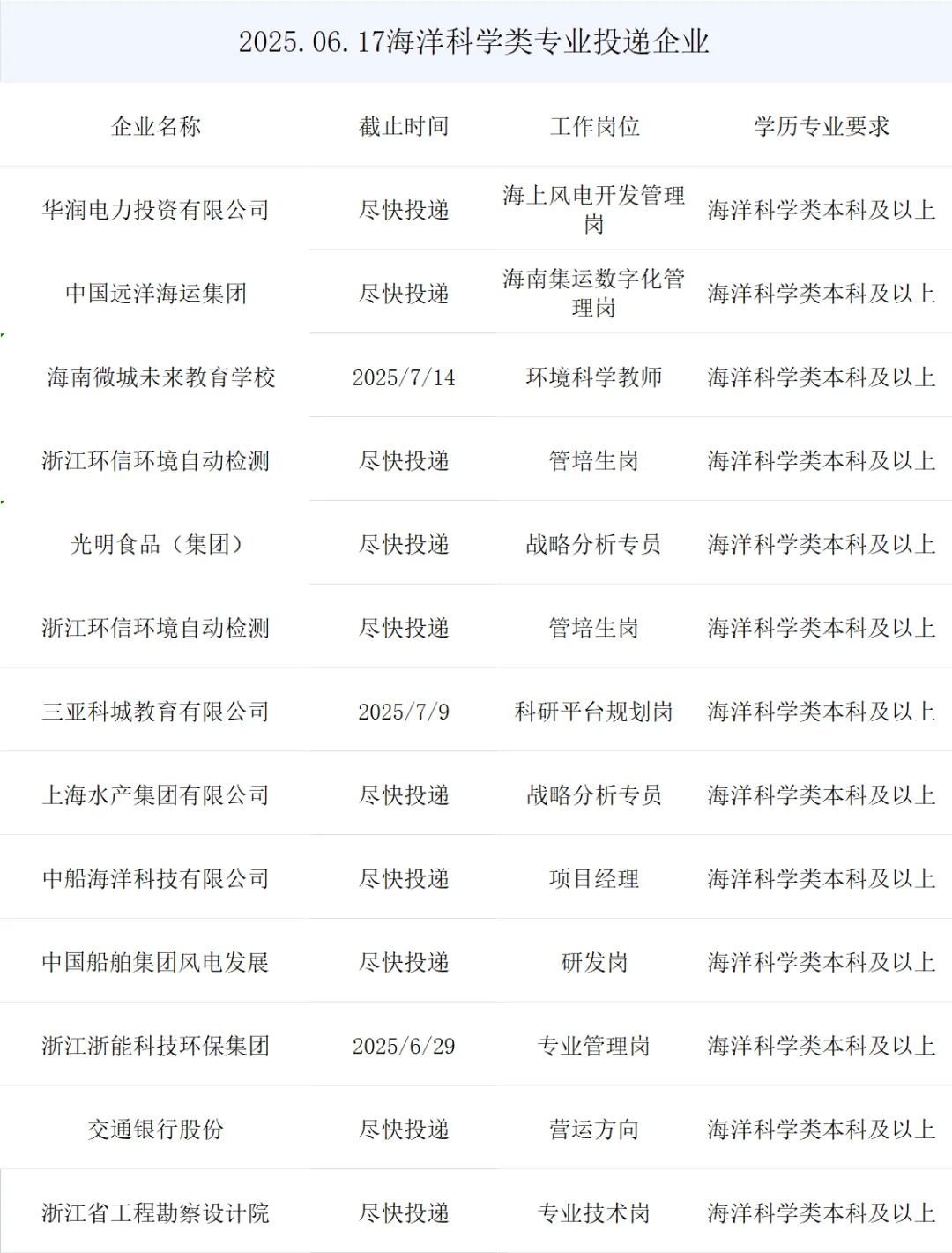 2025.06.17海洋科学类专业投递企业

| 企业名称 | 截止时间 | 工作岗位 | 学历专业要求 |
|---|---|---|---|
| 华润电力投资有限公司 | 尽快投递 | 海上风电开发管理岗 | 海洋科学类本科及以上 |
| 中国远洋海运集团 | 尽快投递 | 海南集运数字化管理岗 | 海洋科学类本科及以上 |
| 海南微城未来教育学校 | 2025/7/14 | 环境科学教师 | 海洋科学类本科及以上 |
| 浙江环信环境自动检测 | 尽快投递 | 管培生岗 | 海洋科学类本科及以上 |
| 光明食品（集团） | 尽快投递 | 战略分析专员 | 海洋科学类本科及以上 |
| 浙江环信环境自动检测 | 尽快投递 | 管培生岗 | 海洋科学类本科及以上 |
| 三亚科城教育有限公司 | 2025/7/9 | 科研平台规划岗 | 海洋科学类本科及以上 |
| 上海水产集团有限公司 | 尽快投递 | 战略分析专员 | 海洋科学类本科及以上 |
| 中船海洋科技有限公司 | 尽快投递 | 项目经理 | 海洋科学类本科及以上 |
| 中国船舶集团风电发展 | 尽快投递 | 研发岗 | 海洋科学类本科及以上 |
| 浙江浙能科技环保集团 | 2025/6/29 | 专业管理岗 | 海洋科学类本科及以上 |
| 交通银行股份 | 尽快投递 | 营运方向 | 海洋科学类本科及以上 |
| 浙江省工程勘察设计院 | 尽快投递 | 专业技术岗 | 海洋科学类本科及以上 |